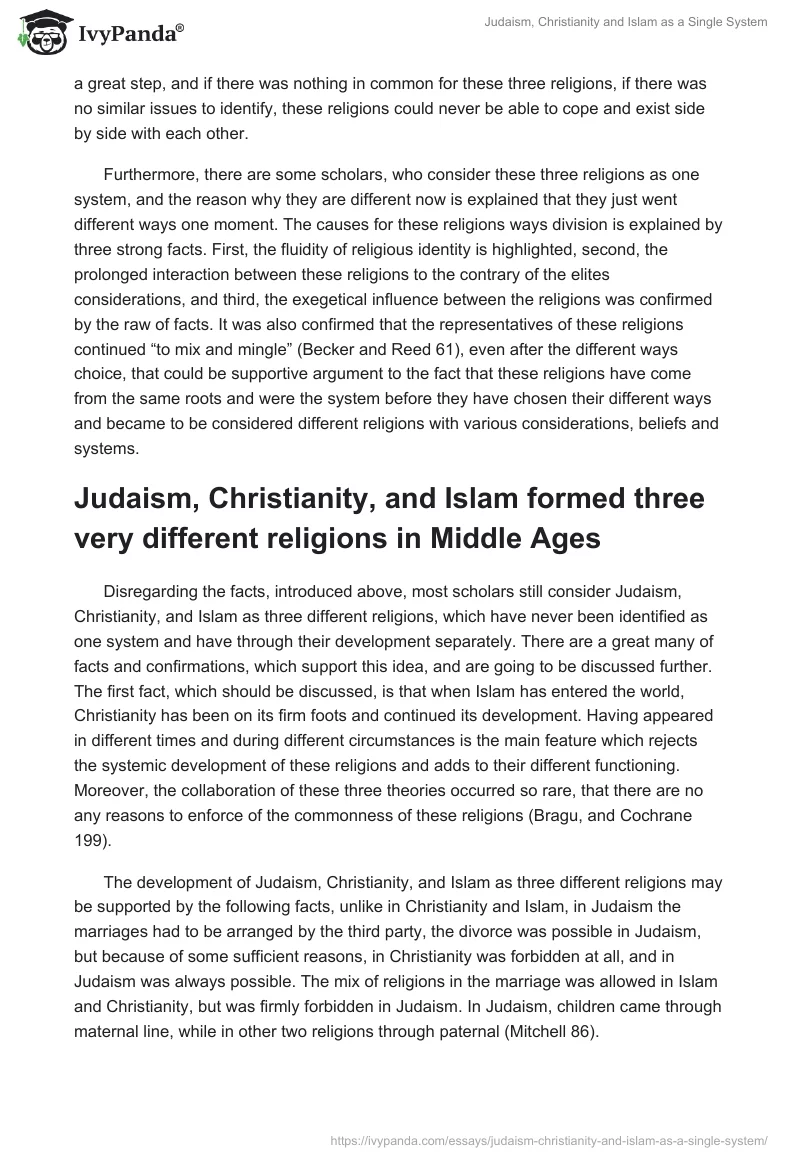 IvyPanda®

Judaism, Christianity and Islam as a Single System

a great step, and if there was nothing in common for these three religions, if there was no similar issues to identify, these religions could never be able to cope and exist side by side with each other.

Furthermore, there are some scholars, who consider these three religions as one system, and the reason why they are different now is explained that they just went different ways one moment. The causes for these religions ways division is explained by three strong facts. First, the fluidity of religious identity is highlighted, second, the prolonged interaction between these religions to the contrary of the elites considerations, and third, the exegetical influence between the religions was confirmed by the raw of facts. It was also confirmed that the representatives of these religions continued “to mix and mingle” (Becker and Reed 61), even after the different ways choice, that could be supportive argument to the fact that these religions have come from the same roots and were the system before they have chosen their different ways and became to be considered different religions with various considerations, beliefs and systems.

Judaism, Christianity, and Islam formed three very different religions in Middle Ages

Disregarding the facts, introduced above, most scholars still consider Judaism, Christianity, and Islam as three different religions, which have never been identified as one system and have through their development separately. There are a great many of facts and confirmations, which support this idea, and are going to be discussed further. The first fact, which should be discussed, is that when Islam has entered the world, Christianity has been on its firm foots and continued its development. Having appeared in different times and during different circumstances is the main feature which rejects the systemic development of these religions and adds to their different functioning. Moreover, the collaboration of these three theories occurred so rare, that there are no any reasons to enforce of the commonness of these religions (Bragu, and Cochrane 199).

The development of Judaism, Christianity, and Islam as three different religions may be supported by the following facts, unlike in Christianity and Islam, in Judaism the marriages had to be arranged by the third party, the divorce was possible in Judaism, but because of some sufficient reasons, in Christianity was forbidden at all, and in Judaism was always possible. The mix of religions in the marriage was allowed in Islam and Christianity, but was firmly forbidden in Judaism. In Judaism, children came through maternal line, while in other two religions through paternal (Mitchell 86).

https://ivypanda.com/essays/judaism-christianity-and-islam-as-a-single-system/